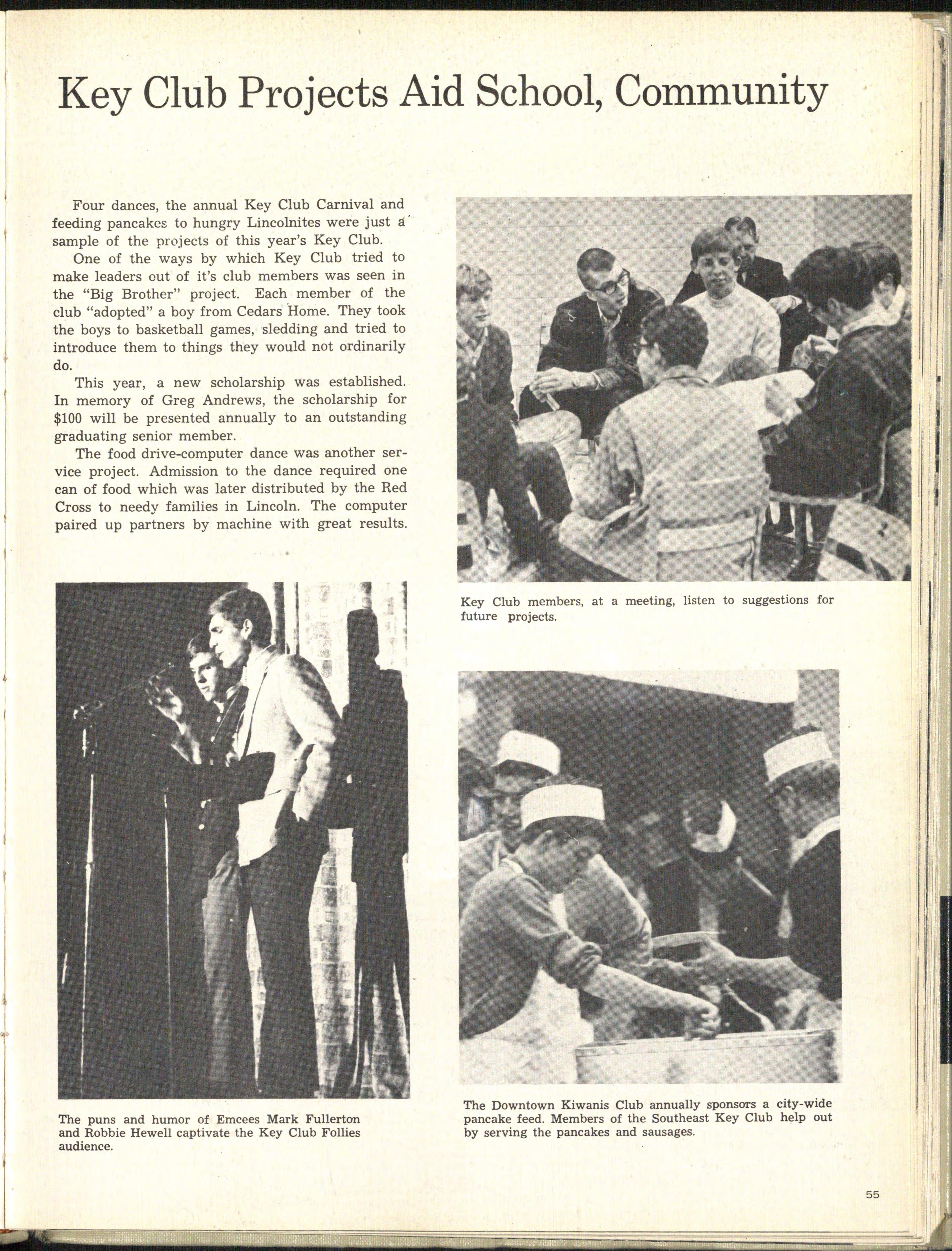 Key Club Projects Aid School, Community

Four dances, the annual Key Club Carnival and feeding pancakes to hungry Lincolnites were just a sample of the projects of this year's Key Club.

One of the ways by which Key Club tried to make leaders out of it's club members was seen in the "Big Brother" project. Each member of the club "adopted" a boy from Cedars Home. They took the boys to basketball games, sledding and tried to introduce them to things they would not ordinarily do.

This year, a new scholarship was established. In memory of Greg Andrews, the scholarship for $100 will be presented annually to an outstanding graduating senior member.

The food drive-computer dance was another service project. Admission to the dance required one can of food which was later distributed by the Red Cross to needy families in Lincoln. The computer paired up partners by machine with great results.

Key Club members, at a meeting, listen to suggestions for future projects.

The puns and humor of Emcees Mark Fullerton and Robbie Hewell captivate the Key Club Follies audience.

The Downtown Kiwanis Club annually sponsors a city-wide pancake feed. Members of the Southeast Key Club help out by serving the pancakes and sausages.

55